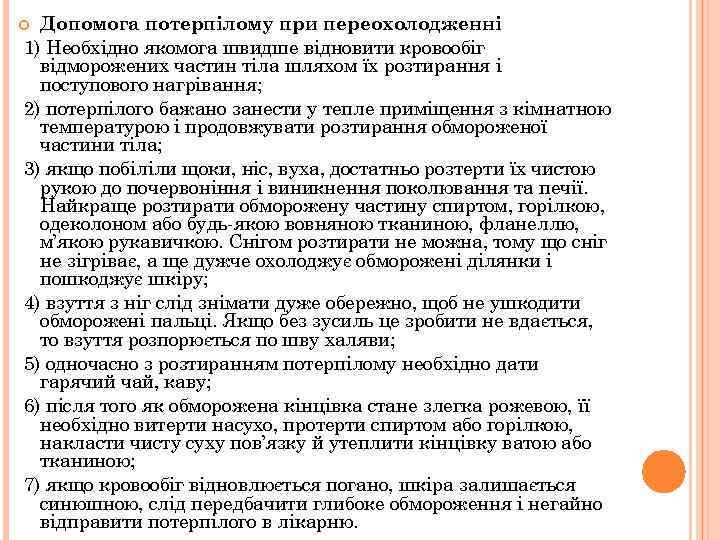 Допомога потерпілому при переохолодженні

1) Необхідно якомога швидше відновити кровообіг відморожених частин тіла шляхом їх розтирання і поступового нагрівання;

2) потерпілого бажано занести у тепле приміщення з кімнатною температурою і продовжувати розтирання обмороженої частини тіла;

3) якщо побіліли щоки, ніс, вуха, достатньо розтерти їх чистою рукою до почервоніння і виникнення поколювання та печії. Найкраще розтирати обморожену частину спиртом, горілкою, одеколоном або будь-якою вовняною тканиною, фланеллю, м'якою рукавичкою. Снігом розтирати не можна, тому що сніг не зігріває, а ще дужче охолоджує обморожені ділянки і пошкоджує шкіру;

4) взуття з ніг слід знімати дуже обережно, щоб не ушкодити обморожені пальці. Якщо без зусиль це зробити не вдається, то взуття розпорюється по шву халяви;

5) одночасно з розтиранням потерпілому необхідно дати гарячий чай, каву;

6) після того як обморожена кінцівка стане злегка рожевою, її необхідно витерти насухо, протерти спиртом або горілкою, накласти чисту суху пов'язку й утеплити кінцівку ватою або тканиною;

7) якщо кровообіг відновлюється погано, шкіра залишається синюшною, слід передбачити глибоке обмороження і негайно відправити потерпілого в лікарню.